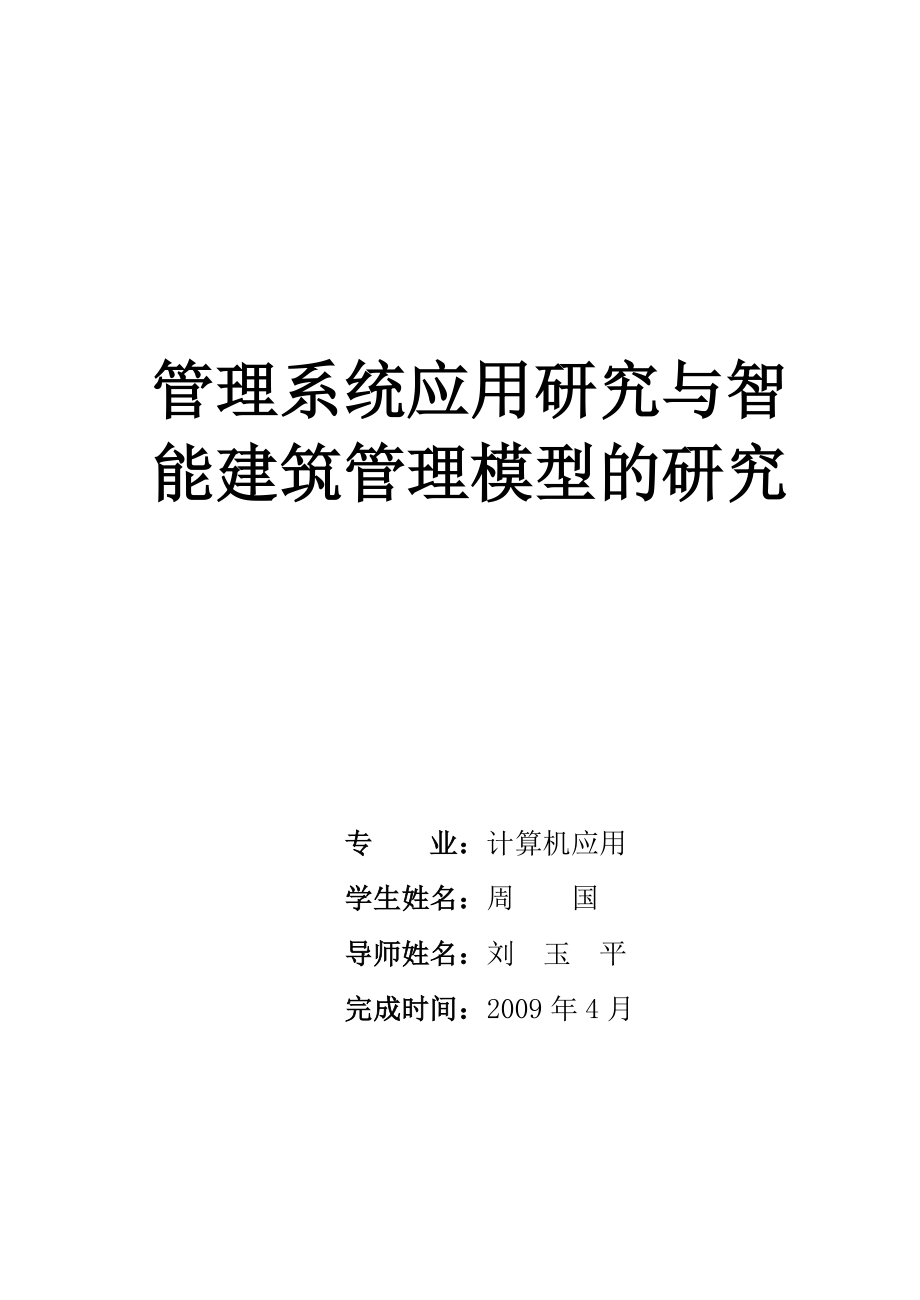 管理系统应用研究与智能建筑管理模型的研究

专　　业：计算机应用

学生姓名：周　　国

导师姓名：刘　玉　平

完成时间：2009 年 4 月